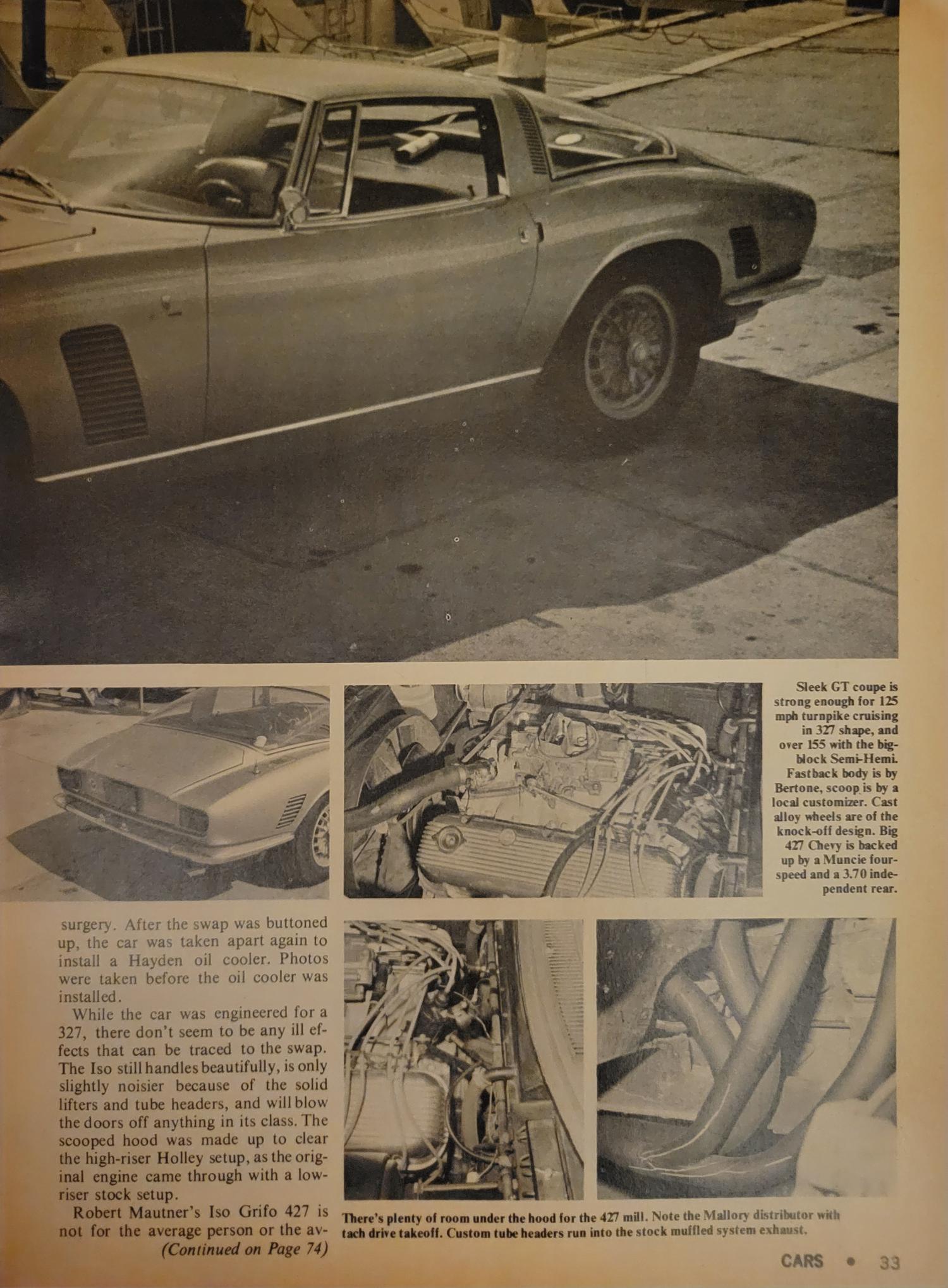 Sleek GT coupe is strong enough for 125 mph turnpike cruising in 327 shape, and over 155 with the big-block Semi-Hemi. Fastback body is by Bertone, scoop is by a local customizer. Cast alloy wheels are of the knock-off design. Big 427 Chevy is backed up by a Muncie four-speed and a 3.70 independent rear.

surgery. After the swap was buttoned up, the car was taken apart again to install a Hayden oil cooler. Photos were taken before the oil cooler was installed.

While the car was engineered for a 327, there don't seem to be any ill effects that can be traced to the swap. The Iso still handles beautifully, is only slightly noisier because of the solid lifters and tube headers, and will blow the doors off anything in its class. The scooped hood was made up to clear the high-riser Holley setup, as the original engine came through with a low-riser stock setup.

Robert Mautner's Iso Grifo 427 is not for the average person or the av-
(Continued on Page 74)

There's plenty of room under the hood for the 427 mill. Note the Mallory distributor with tach drive takeoff. Custom tube headers run into the stock muffled system exhaust.

CARS • 33